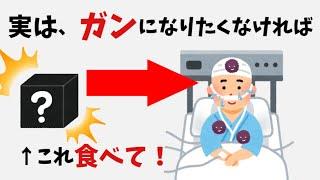 実は、ガンになりたくなければ

?

↑これ食べて！